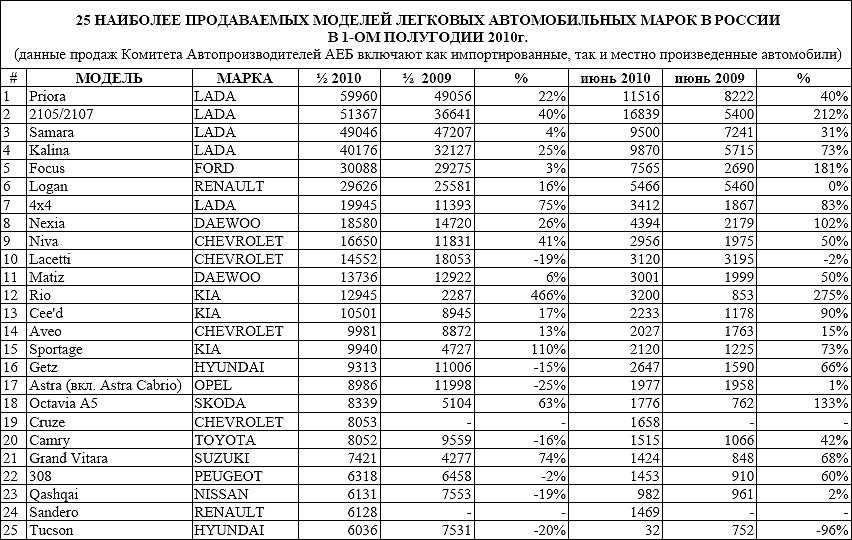 25 НАИБОЛЕЕ ПРОДАВАЕМЫХ МОДЕЛЕЙ ЛЕГКОВЫХ АВТОМОБИЛЬНЫХ МАРОК В РОССИИ
В 1-ОМ ПОЛУГОДИИ 2010г.
(данные продаж Комитета Автопроизводителей АЕБ включают как импортированные, так и местно произведенные автомобили)

| # | МОДЕЛЬ | МАРКА | ½ 2010 | ½ 2009 | % | июнь 2010 | июнь 2009 | % |
|---|---|---|---|---|---|---|---|---|
| 1 | Priora | LADA | 59960 | 49056 | 22% | 11516 | 8222 | 40% |
| 2 | 2105/2107 | LADA | 51367 | 36641 | 40% | 16839 | 5400 | 212% |
| 3 | Samara | LADA | 49046 | 47207 | 4% | 9500 | 7241 | 31% |
| 4 | Kalina | LADA | 40176 | 32127 | 25% | 9870 | 5715 | 73% |
| 5 | Focus | FORD | 30088 | 29275 | 3% | 7565 | 2690 | 181% |
| 6 | Logan | RENAULT | 29626 | 25581 | 16% | 5466 | 5460 | 0% |
| 7 | 4x4 | LADA | 19945 | 11393 | 75% | 3412 | 1867 | 83% |
| 8 | Nexia | DAEWOO | 18580 | 14720 | 26% | 4394 | 2179 | 102% |
| 9 | Niva | CHEVROLET | 16650 | 11831 | 41% | 2956 | 1975 | 50% |
| 10 | Lacetti | CHEVROLET | 14552 | 18053 | -19% | 3120 | 3195 | -2% |
| 11 | Matiz | DAEWOO | 13736 | 12922 | 6% | 3001 | 1999 | 50% |
| 12 | Rio | KIA | 12945 | 2287 | 466% | 3200 | 853 | 275% |
| 13 | Cee'd | KIA | 10501 | 8945 | 17% | 2233 | 1178 | 90% |
| 14 | Aveo | CHEVROLET | 9981 | 8872 | 13% | 2027 | 1763 | 15% |
| 15 | Sportage | KIA | 9940 | 4727 | 110% | 2120 | 1225 | 73% |
| 16 | Getz | HYUNDAI | 9313 | 11006 | -15% | 2647 | 1590 | 66% |
| 17 | Astra (вкл. Astra Cabrio) | OPEL | 8986 | 11998 | -25% | 1977 | 1958 | 1% |
| 18 | Octavia A5 | SKODA | 8339 | 5104 | 63% | 1776 | 762 | 133% |
| 19 | Cruze | CHEVROLET | 8053 | - | - | 1658 | - | - |
| 20 | Camry | TOYOTA | 8052 | 9559 | -16% | 1515 | 1066 | 42% |
| 21 | Grand Vitara | SUZUKI | 7421 | 4277 | 74% | 1424 | 848 | 68% |
| 22 | 308 | PEUGEOT | 6318 | 6458 | -2% | 1453 | 910 | 60% |
| 23 | Qashqai | NISSAN | 6131 | 7553 | -19% | 982 | 961 | 2% |
| 24 | Sandero | RENAULT | 6128 | - | - | 1469 | - | - |
| 25 | Tucson | HYUNDAI | 6036 | 7531 | -20% | 32 | 752 | -96% |